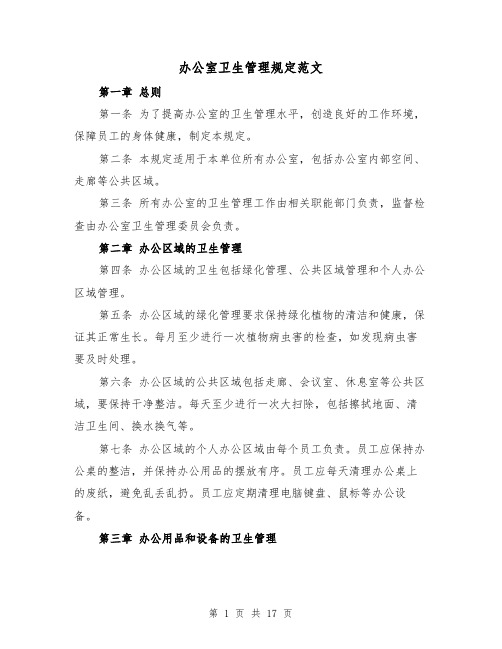 办公室卫生管理规定范文

第一章 总则

第一条 为了提高办公室的卫生管理水平，创造良好的工作环境，保障员工的身体健康，制定本规定。

第二条 本规定适用于本单位所有办公室，包括办公室内部空间、走廊等公共区域。

第三条 所有办公室的卫生管理工作由相关职能部门负责，监督检查由办公室卫生管理委员会负责。

第二章 办公区域的卫生管理

第四条 办公区域的卫生包括绿化管理、公共区域管理和个人办公区域管理。

第五条 办公区域的绿化管理要求保持绿化植物的清洁和健康，保证其正常生长。每月至少进行一次植物病虫害的检查，如发现病虫害要及时处理。

第六条 办公区域的公共区域包括走廊、会议室、休息室等公共区域，要保持干净整洁。每天至少进行一次大扫除，包括擦拭地面、清洁卫生间、换水换气等。

第七条 办公区域的个人办公区域由每个员工负责。员工应保持办公桌的整洁，并保持办公用品的摆放有序。员工应每天清理办公桌上的废纸，避免乱丢乱扔。员工应定期清理电脑键盘、鼠标等办公设备。

第三章 办公用品和设备的卫生管理

第 1 页 共 17 页